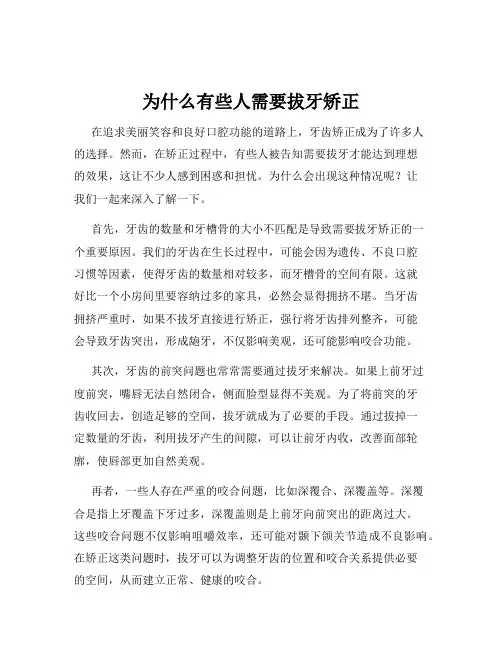 为什么有些人需要拔牙矫正

在追求美丽笑容和良好口腔功能的道路上，牙齿矫正成为了许多人的选择。然而，在矫正过程中，有些人被告知需要拔牙才能达到理想的效果，这让不少人感到困惑和担忧。为什么会出现这种情况呢？让我们一起来深入了解一下。

首先，牙齿的数量和牙槽骨的大小不匹配是导致需要拔牙矫正的一个重要原因。我们的牙齿在生长过程中，可能会因为遗传、不良口腔习惯等因素，使得牙齿的数量相对较多，而牙槽骨的空间有限。这就好比一个小房间里要容纳过多的家具，必然会显得拥挤不堪。当牙齿拥挤严重时，如果不拔牙直接进行矫正，强行将牙齿排列整齐，可能会导致牙齿突出，形成龅牙，不仅影响美观，还可能影响咬合功能。

其次，牙齿的前突问题也常常需要通过拔牙来解决。如果上前牙过度前突，嘴唇无法自然闭合，侧面脸型显得不美观。为了将前突的牙齿收回去，创造足够的空间，拔牙就成为了必要的手段。通过拔掉一定数量的牙齿，利用拔牙产生的间隙，可以让前牙内收，改善面部轮廓，使唇部更加自然美观。

再者，一些人存在严重的咬合问题，比如深覆合、深覆盖等。深覆合是指上牙覆盖下牙过多，深覆盖则是上前牙向前突出的距离过大。这些咬合问题不仅影响咀嚼效率，还可能对颞下颌关节造成不良影响。在矫正这类问题时，拔牙可以为调整牙齿的位置和咬合关系提供必要的空间，从而建立正常、健康的咬合。